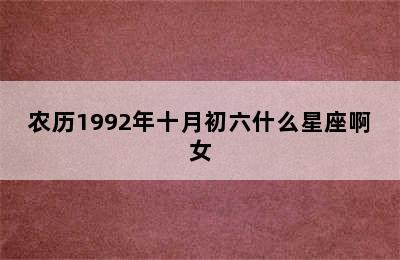 农历1992年十月初六什么星座啊女